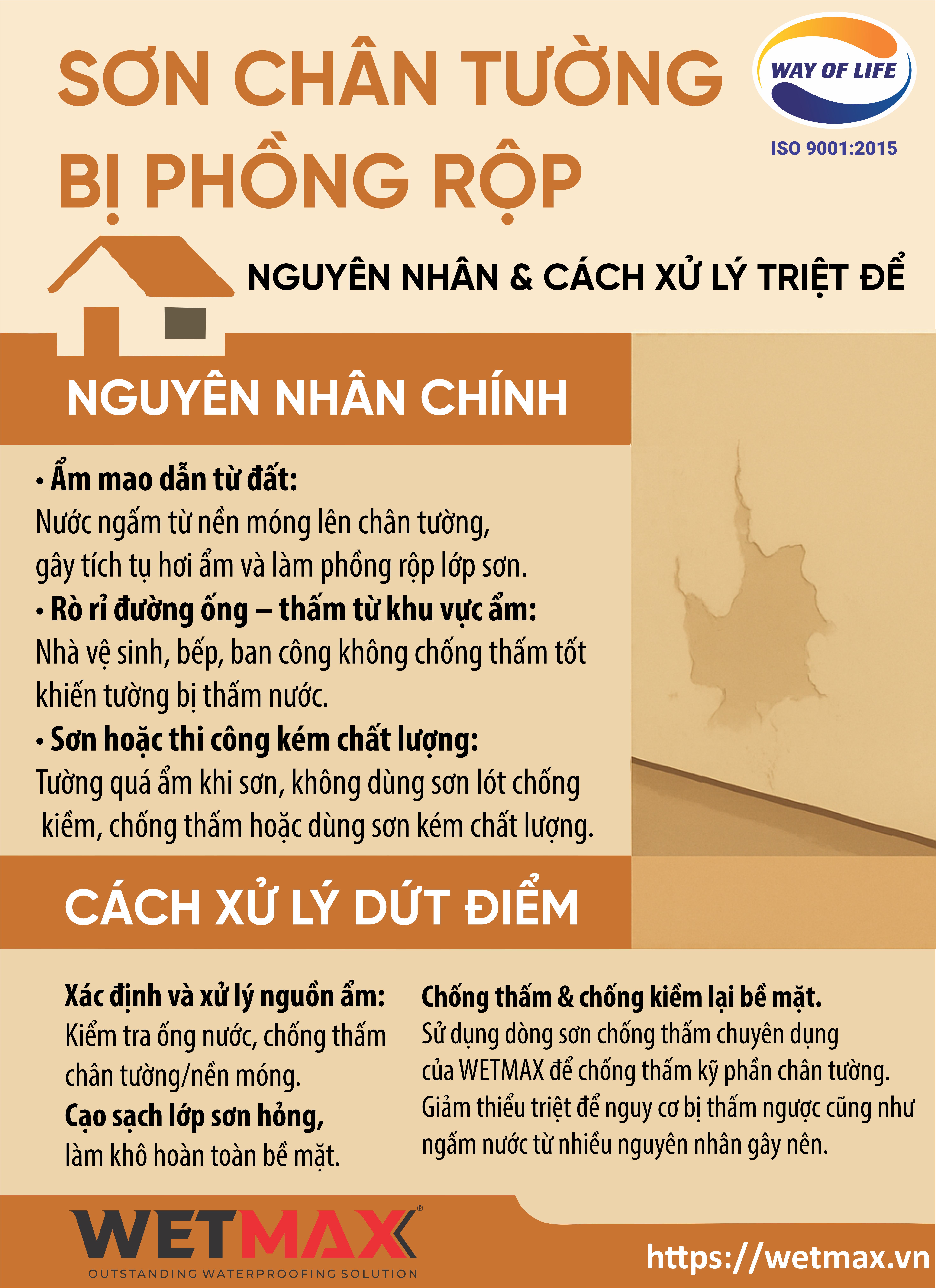 SƠN CHÂN TƯỜNG BỊ PHỒNG RỘP

WAY OF LIFE

ISO 9001:2015

NGUYÊN NHÂN & CÁCH XỬ LÝ TRIỆT ĐỂ

NGUYÊN NHÂN CHÍNH

• Ẩm mao dẫn từ đất:
Nước ngấm từ nền móng lên chân tường, gây tích tụ hơi ẩm và làm phồng rộp lớp sơn.
• Rò rỉ đường ống – thấm từ khu vực ẩm:
Nhà vệ sinh, bếp, ban công không chống thấm tốt khiến tường bị thấm nước.
• Sơn hoặc thi công kém chất lượng:
Tường quá ẩm khi sơn, không dùng sơn lót chống kiềm, chống thấm hoặc dùng sơn kém chất lượng.

CÁCH XỬ LÝ DỨT ĐIỂM

Xác định và xử lý nguồn ẩm:
Kiểm tra ống nước, chống thấm chân tường/nền móng.
Cạo sạch lớp sơn hỏng,
làm khô hoàn toàn bề mặt.

Chống thấm & chống kiềm lại bề mặt.
Sử dụng dòng sơn chống thấm chuyên dụng của WETMAX để chống thấm kỹ phần chân tường. Giảm thiểu triệt để nguy cơ bị thấm ngược cũng như ngấm nước từ nhiều nguyên nhân gây nên.

WETMAX®
OUTSTANDING WATERPROOFING SOLUTION

https://wetmax.vn